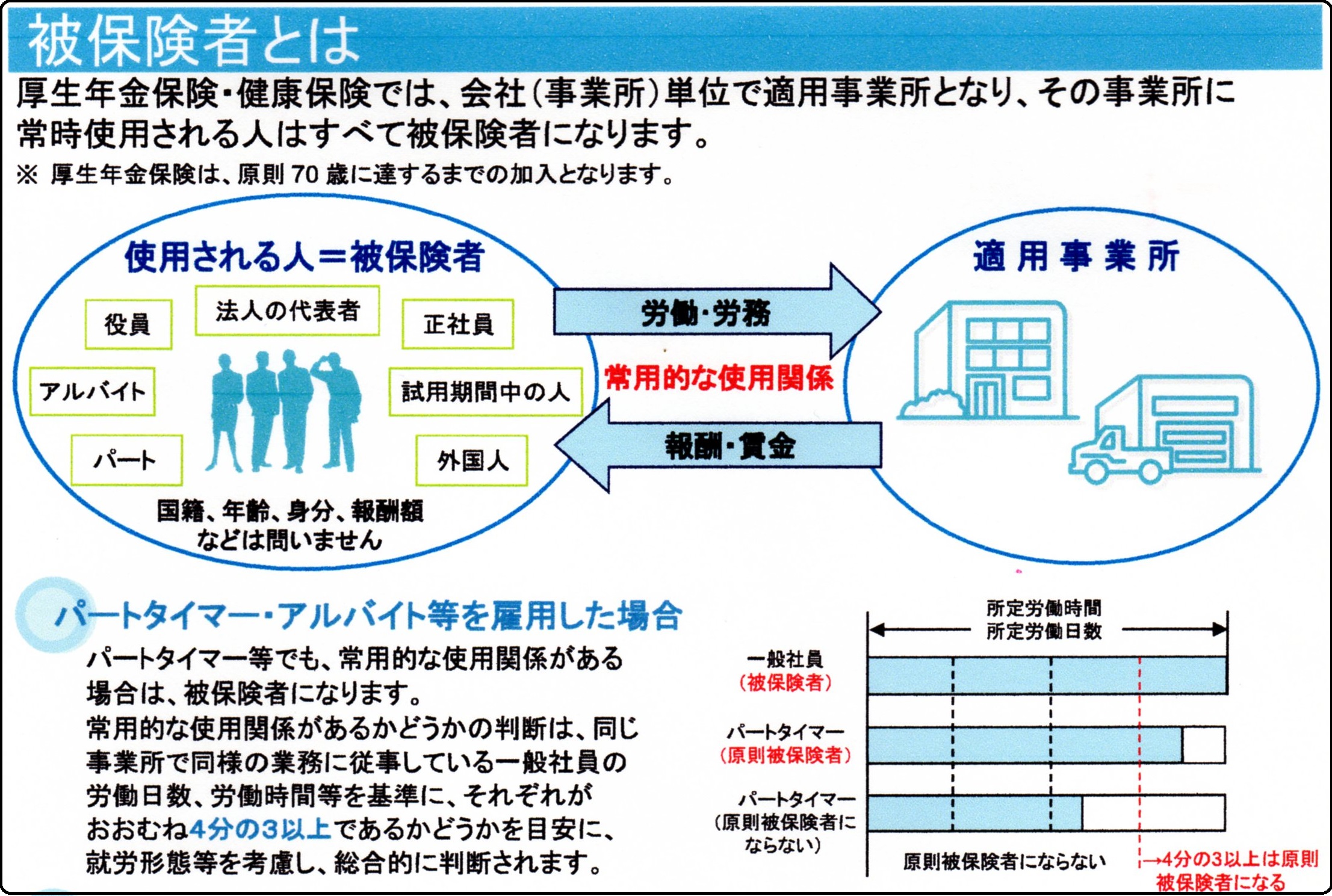 被保険者とは

厚生年金保険・健康保険では、会社（事業所）単位で適用事業所となり、その事業所に常時使用される人はすべて被保険者になります。

※ 厚生年金保険は、原則70歳に達するまでの加入となります。

使用される人＝被保険者

役員　法人の代表者　正社員

アルバイト　試用期間中の人

パート　外国人

国籍、年齢、身分、報酬額などは問いません

労働・労務

常用的な使用関係

報酬・賃金

適用事業所

パートタイマー・アルバイト等を雇用した場合

パートタイマー等でも、常用的な使用関係がある場合は、被保険者になります。
常用的な使用関係があるかどうかの判断は、同じ事業所で同様の業務に従事している一般社員の労働日数、労働時間等を基準に、それぞれがおおむね4分の3以上であるかどうかを目安に、就労形態等を考慮し、総合的に判断されます。

所定労働時間
所定労働日数

一般社員
（被保険者）

パートタイマー
（原則被保険者）

パートタイマー
（原則被保険者にならない）

原則被保険者にならない

→4分の3以上は原則被保険者になる